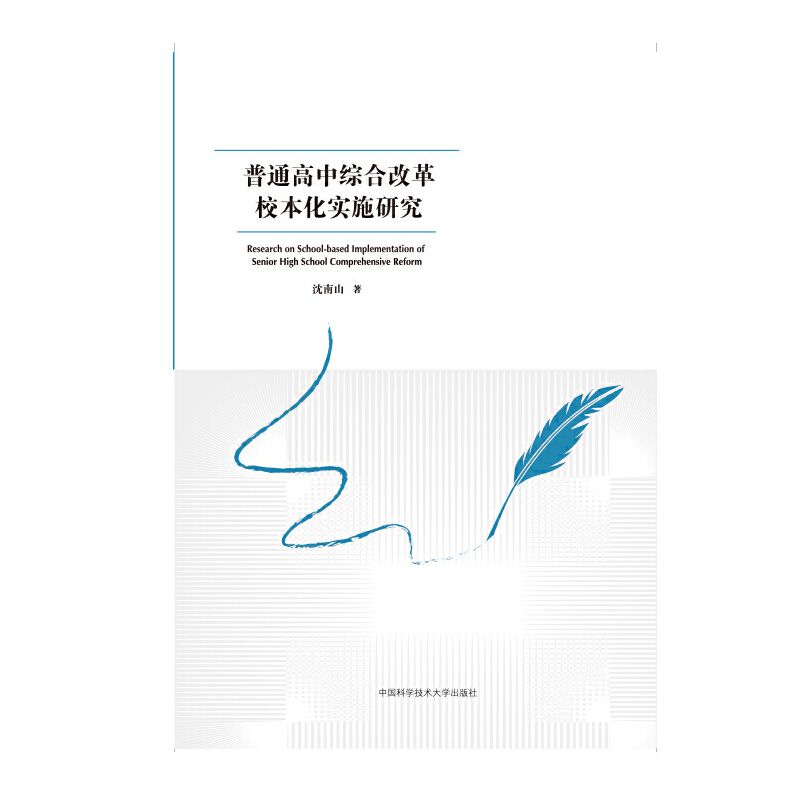 普通高中综合改革
校本化实施研究

Research on School-based Implementation of Senior High School Comprehensive Reform

沈南山 著

中国科学技术大学出版社